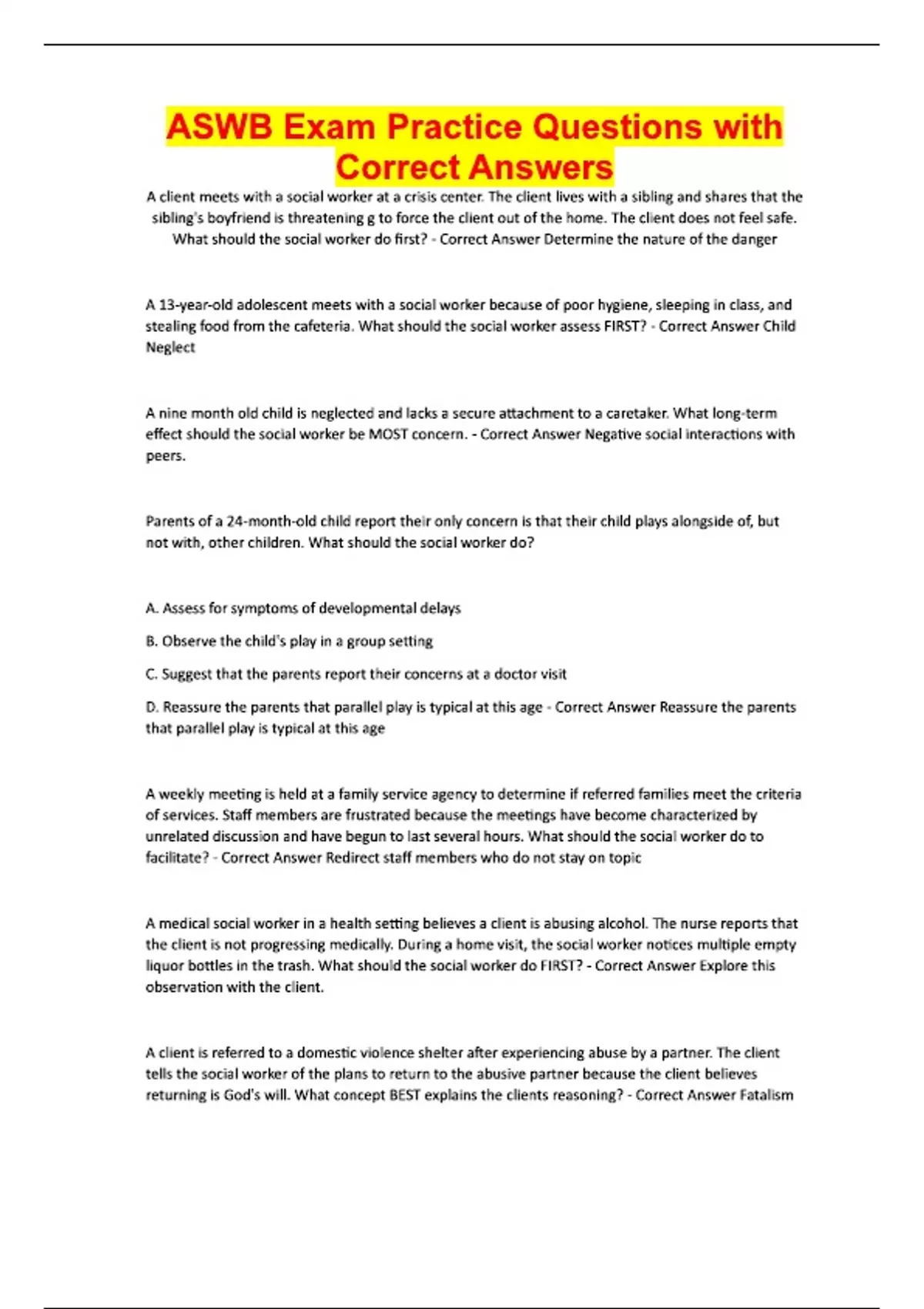 ASWB Exam Practice Questions with Correct Answers

A client meets with a social worker at a crisis center. The client lives with a sibling and shares that the sibling's boyfriend is threatening g to force the client out of the home. The client does not feel safe. What should the social worker do first? - Correct Answer Determine the nature of the danger

A 13-year-old adolescent meets with a social worker because of poor hygiene, sleeping in class, and stealing food from the cafeteria. What should the social worker assess FIRST? - Correct Answer Child Neglect

A nine month old child is neglected and lacks a secure attachment to a caretaker. What long-term effect should the social worker be MOST concern. - Correct Answer Negative social interactions with peers.

Parents of a 24-month-old child report their only concern is that their child plays alongside of, but not with, other children. What should the social worker do?

A. Assess for symptoms of developmental delays

B. Observe the child's play in a group setting

C. Suggest that the parents report their concerns at a doctor visit

D. Reassure the parents that parallel play is typical at this age - Correct Answer Reassure the parents that parallel play is typical at this age

A weekly meeting is held at a family service agency to determine if referred families meet the criteria of services. Staff members are frustrated because the meetings have become characterized by unrelated discussion and have begun to last several hours. What should the social worker do to facilitate? - Correct Answer Redirect staff members who do not stay on topic

A medical social worker in a health setting believes a client is abusing alcohol. The nurse reports that the client is not progressing medically. During a home visit, the social worker notices multiple empty liquor bottles in the trash. What should the social worker do FIRST? - Correct Answer Explore this observation with the client.

A client is referred to a domestic violence shelter after experiencing abuse by a partner. The client tells the social worker of the plans to return to the abusive partner because the client believes returning is God's will. What concept BEST explains the clients reasoning? - Correct Answer Fatalism